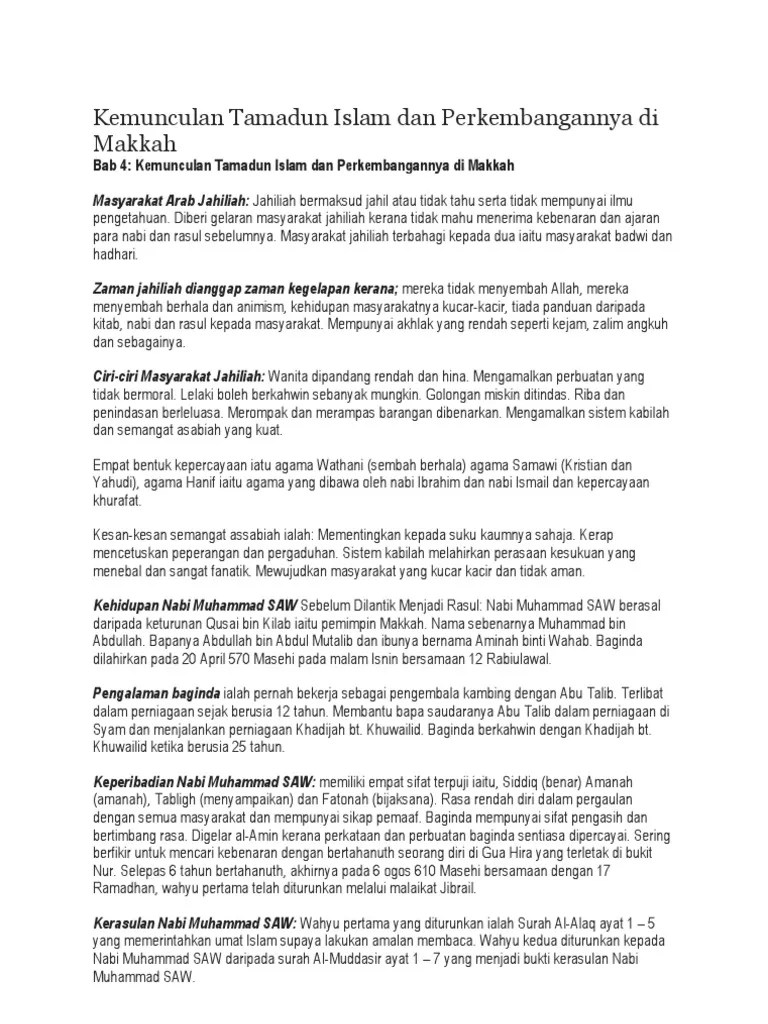 Kemunculan Tamadun Islam dan Perkembangannya di Makkah

Bab 4: Kemunculan Tamadun Islam dan Perkembangannya di Makkah

Masyarakat Arab Jahiliah: Jahiliah bermaksud jahil atau tidak tahu serta tidak mempunyai ilmu pengetahuan. Diberi gelaran masyarakat jahiliah kerana tidak mahu menerima kebenaran dan ajaran para nabi dan rasul sebelumnya. Masyarakat jahiliah terbahagi kepada dua iaitu masyarakat badwi dan hadhari.

Zaman jahiliah dianggap zaman kegelapan kerana; mereka tidak menyembah Allah, mereka menyembah berhala dan animism, kehidupan masyarakatnya kucar-kacir, tiada panduan daripada kitab, nabi dan rasul kepada masyarakat. Mempunyai akhlak yang rendah seperti kejam, zalim angkuh dan sebagainya.

Ciri-ciri Masyarakat Jahiliah: Wanita dipandang rendah dan hina. Mengamalkan perbuatan yang tidak bermoral. Lelaki boleh berkahwin sebanyak mungkin. Golongan miskin ditindas. Riba dan penindasan berleluasa. Merompak dan merampas barangan dibenarkan. Mengamalkan sistem kabilah dan semangat asabiah yang kuat.

Empat bentuk kepercayaan iatu agama Wathani (sembah berhala) agama Samawi (Kristian dan Yahudi), agama Hanif iaitu agama yang dibawa oleh nabi Ibrahim dan nabi Ismail dan kepercayaan khurafat.

Kesan-kesan semangat assabiah ialah: Mementingkan kepada suku kaumnya sahaja. Kerap mencetuskan peperangan dan pergaduhan. Sistem kabilah melahirkan perasaan kesukuan yang menebal dan sangat fanatik. Mewujudkan masyarakat yang kucar kacir dan tidak aman.

Kehidupan Nabi Muhammad SAW Sebelum Dilantik Menjadi Rasul: Nabi Muhammad SAW berasal daripada keturunan Qusai bin Kilab iaitu pemimpin Makkah. Nama sebenarnya Muhammad bin Abdullah. Bapanya Abdullah bin Abdul Mutalib dan ibunya bernama Aminah binti Wahab. Baginda dilahirkan pada 20 April 570 Masehi pada malam Isnin bersamaan 12 Rabiulawal.

Pengalaman baginda ialah pernah bekerja sebagai pengembala kambing dengan Abu Talib. Terlibat dalam perniagaan sejak berusia 12 tahun. Membantu bapa saudaranya Abu Talib dalam perniagaan di Syam dan menjalankan perniagaan Khadijah bt. Khuwailid. Baginda berkahwin dengan Khadijah bt. Khuwailid ketika berusia 25 tahun.

Keperibadian Nabi Muhammad SAW: memiliki empat sifat terpuji iaitu, Siddiq (benar) Amanah (amanah), Tabligh (menyampaikan) dan Fatonah (bijaksana). Rasa rendah diri dalam pergaulan dengan semua masyarakat dan mempunyai sikap pemaaf. Baginda mempunyai sifat pengasih dan bertimbang rasa. Digelar al-Amin kerana perkataan dan perbuatan baginda sentiasa dipercayai. Sering berfikir untuk mencari kebenaran dengan bertahanuth seorang diri di Gua Hira yang terletak di bukit Nur. Selepas 6 tahun bertahanuth, akhirnya pada 6 ogos 610 Masehi bersamaan dengan 17 Ramadhan, wahyu pertama telah diturunkan melalui malaikat Jibrail.

Kerasulan Nabi Muhammad SAW: Wahyu pertama yang diturunkan ialah Surah Al-Alaq ayat 1 – 5 yang memerintahkan umat Islam supaya lakukan amalan membaca. Wahyu kedua diturunkan kepada Nabi Muhammad SAW daripada surah Al-Muddasir ayat 1 – 7 yang menjadi bukti kerasulan Nabi Muhammad SAW.